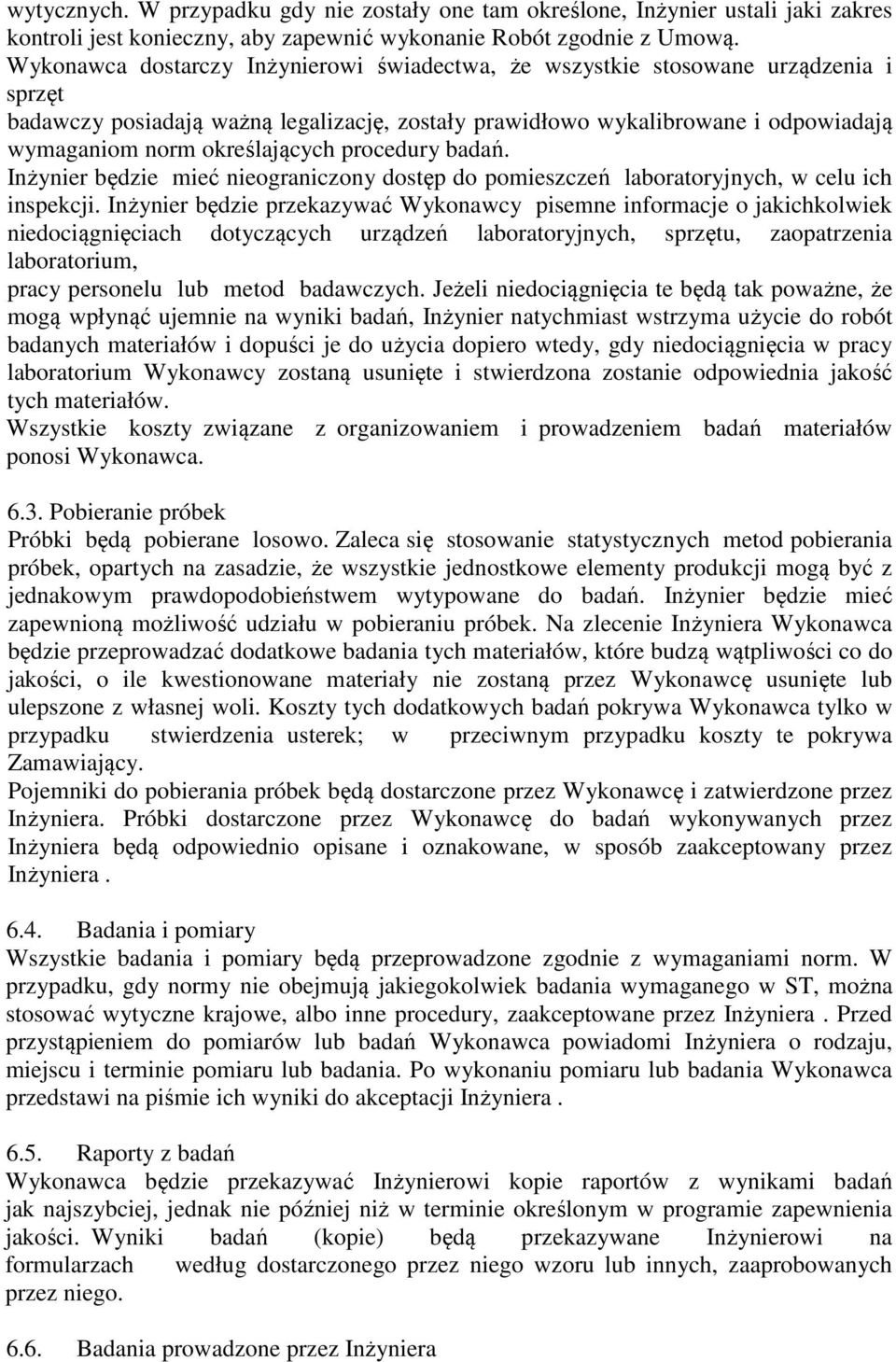 wytycznych. W przypadku gdy nie zostały one tam określone, Inżynier ustali jaki zakres kontroli jest konieczny, aby zapewnić wykonanie Robót zgodnie z Umową. Wykonawca dostarczy Inżynierowi świadectwa, że wszystkie stosowane urządzenia i sprzęt
badawczy posiadają ważną legalizację, zostały prawidłowo wykalibrowane i odpowiadają wymaganiom norm określających procedury badań.
Inżynier będzie mieć nieograniczony dostęp do pomieszczeń laboratoryjnych, w celu ich inspekcji. Inżynier będzie przekazywać Wykonawcy pisemne informacje o jakichkolwiek niedociągnięciach dotyczących urządzeń laboratoryjnych, sprzętu, zaopatrzenia laboratorium,
pracy personelu lub metod badawczych. Jeżeli niedociągnięcia te będą tak poważne, że mogą wpłynąć ujemnie na wyniki badań, Inżynier natychmiast wstrzyma użycie do robót badanych materiałów i dopuści je do użycia dopiero wtedy, gdy niedociągnięcia w pracy laboratorium Wykonawcy zostaną usunięte i stwierdzona zostanie odpowiednia jakość tych materiałów.
Wszystkie koszty związane z organizowaniem i prowadzeniem badań materiałów ponosi Wykonawca.

6.3. Pobieranie próbek
Próbki będą pobierane losowo. Zaleca się stosowanie statystycznych metod pobierania próbek, opartych na zasadzie, że wszystkie jednostkowe elementy produkcji mogą być z jednakowym prawdopodobieństwem wytypowane do badań. Inżynier będzie mieć zapewnioną możliwość udziału w pobieraniu próbek. Na zlecenie Inżyniera Wykonawca będzie przeprowadzać dodatkowe badania tych materiałów, które budzą wątpliwości co do jakości, o ile kwestionowane materiały nie zostaną przez Wykonawcę usunięte lub ulepszone z własnej woli. Koszty tych dodatkowych badań pokrywa Wykonawca tylko w przypadku stwierdzenia usterek; w przeciwnym przypadku koszty te pokrywa Zamawiający.
Pojemniki do pobierania próbek będą dostarczone przez Wykonawcę i zatwierdzone przez Inżyniera. Próbki dostarczone przez Wykonawcę do badań wykonywanych przez Inżyniera będą odpowiednio opisane i oznakowane, w sposób zaakceptowany przez Inżyniera .

6.4. Badania i pomiary
Wszystkie badania i pomiary będą przeprowadzone zgodnie z wymaganiami norm. W przypadku, gdy normy nie obejmują jakiegokolwiek badania wymaganego w ST, można stosować wytyczne krajowe, albo inne procedury, zaakceptowane przez Inżyniera . Przed przystąpieniem do pomiarów lub badań Wykonawca powiadomi Inżyniera o rodzaju, miejscu i terminie pomiaru lub badania. Po wykonaniu pomiaru lub badania Wykonawca przedstawi na piśmie ich wyniki do akceptacji Inżyniera .

6.5. Raporty z badań
Wykonawca będzie przekazywać Inżynierowi kopie raportów z wynikami badań jak najszybciej, jednak nie później niż w terminie określonym w programie zapewnienia jakości. Wyniki badań (kopie) będą przekazywane Inżynierowi na formularzach według dostarczonego przez niego wzoru lub innych, zaaprobowanych przez niego.

6.6. Badania prowadzone przez Inżyniera